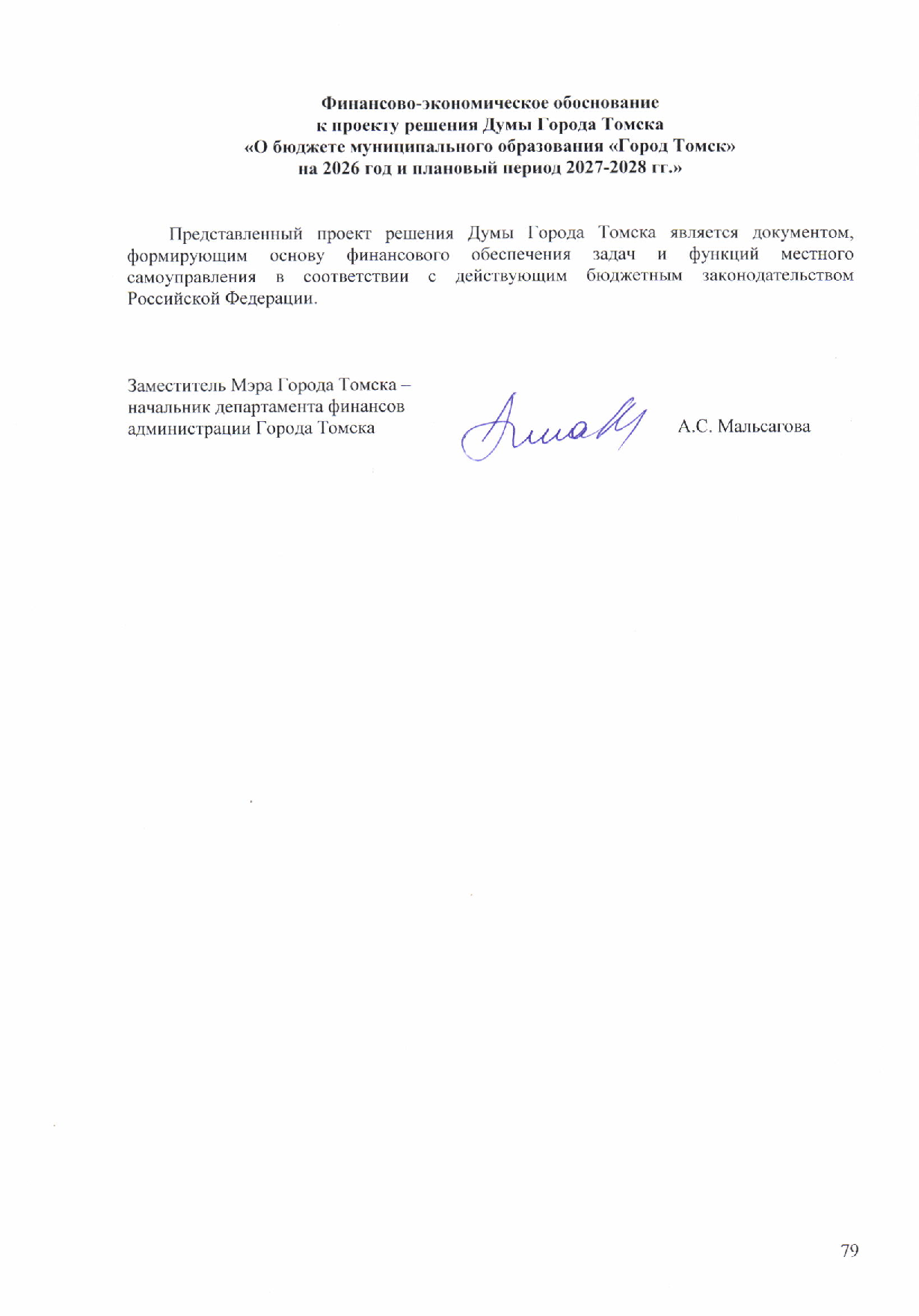 Финансово-экономическое обоснование
к проекту решения Думы Города Томска
«О бюджете муниципального образования «Город Томск»
на 2026 год и плановый период 2027-2028 гг.»

Представленный проект решения Думы Города Томска является документом, формирующим основу финансового обеспечения задач и функций местного самоуправления в соответствии с действующим бюджетным законодательством Российской Федерации.

Заместитель Мэра Города Томска – начальник департамента финансов администрации Города Томска

А.С. Мальсагова

79